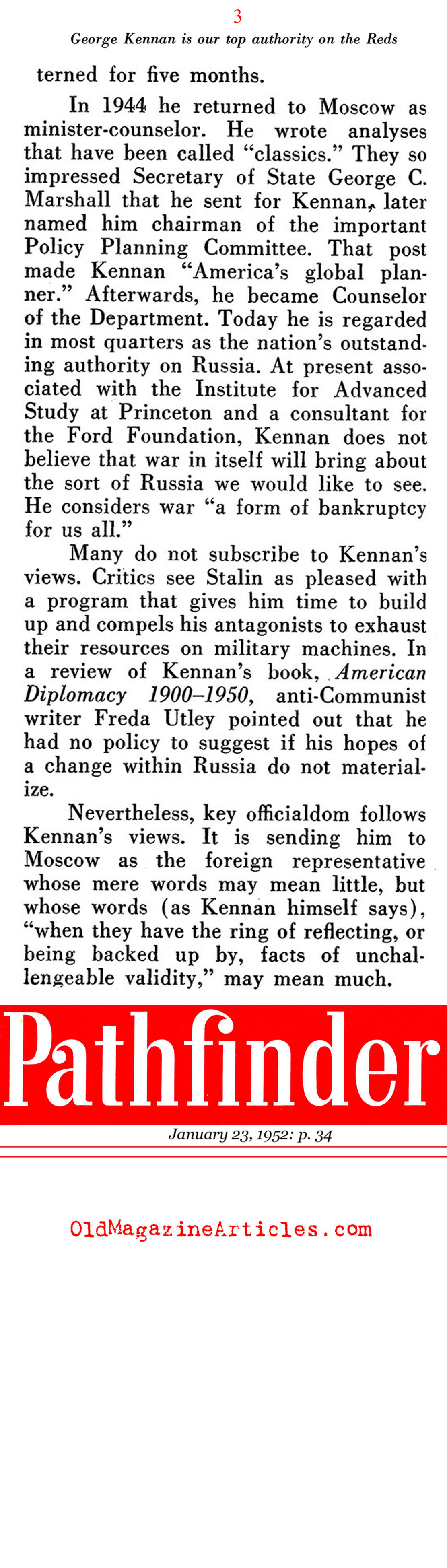 3

George Kennan is our top authority on the Reds

terned for five months.

In 1944 he returned to Moscow as minister-counselor. He wrote analyses that have been called "classics." They so impressed Secretary of State George C. Marshall that he sent for Kennan, later named him chairman of the important Policy Planning Committee. That post made Kennan "America's global planner." Afterwards, he became Counselor of the Department. Today he is regarded in most quarters as the nation's outstanding authority on Russia. At present associated with the Institute for Advanced Study at Princeton and a consultant for the Ford Foundation, Kennan does not believe that war in itself will bring about the sort of Russia we would like to see. He considers war "a form of bankruptcy for us all."

Many do not subscribe to Kennan's views. Critics see Stalin as pleased with a program that gives him time to build up and compels his antagonists to exhaust their resources on military machines. In a review of Kennan's book, American Diplomacy 1900–1950, anti-Communist writer Freda Utley pointed out that he had no policy to suggest if his hopes of a change within Russia do not materialize.

Nevertheless, key officialdom follows Kennan's views. It is sending him to Moscow as the foreign representative whose mere words may mean little, but whose words (as Kennan himself says), "when they have the ring of reflecting, or being backed up by, facts of unchallengeable validity," may mean much.

Pathfinder

January 23, 1952: p. 34

OldMagazineArticles.com